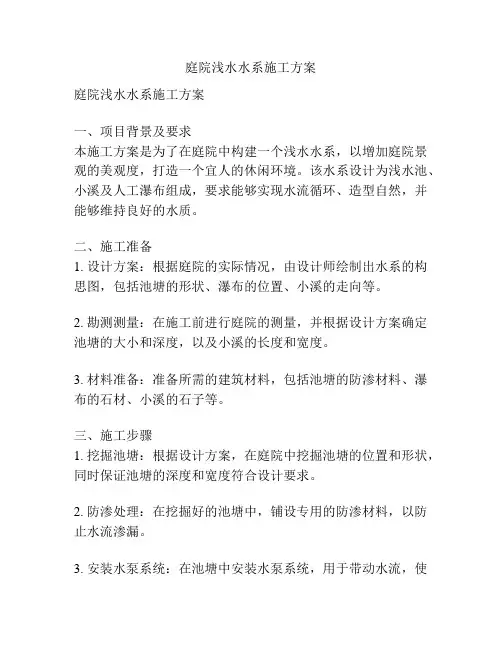 庭院浅水水系施工方案

庭院浅水水系施工方案

一、项目背景及要求
本施工方案是为了在庭院中构建一个浅水水系，以增加庭院景观的美观度，打造一个宜人的休闲环境。该水系设计为浅水池、小溪及人工瀑布组成，要求能够实现水流循环、造型自然，并能够维持良好的水质。

二、施工准备
1. 设计方案：根据庭院的实际情况，由设计师绘制出水系的构思图，包括池塘的形状、瀑布的位置、小溪的走向等。

2. 勘测测量：在施工前进行庭院的测量，并根据设计方案确定池塘的大小和深度，以及小溪的长度和宽度。

3. 材料准备：准备所需的建筑材料，包括池塘的防渗材料、瀑布的石材、小溪的石子等。

三、施工步骤
1. 挖掘池塘：根据设计方案，在庭院中挖掘池塘的位置和形状，同时保证池塘的深度和宽度符合设计要求。

2. 防渗处理：在挖掘好的池塘中，铺设专用的防渗材料，以防止水流渗漏。

3. 安装水泵系统：在池塘中安装水泵系统，用于带动水流，使